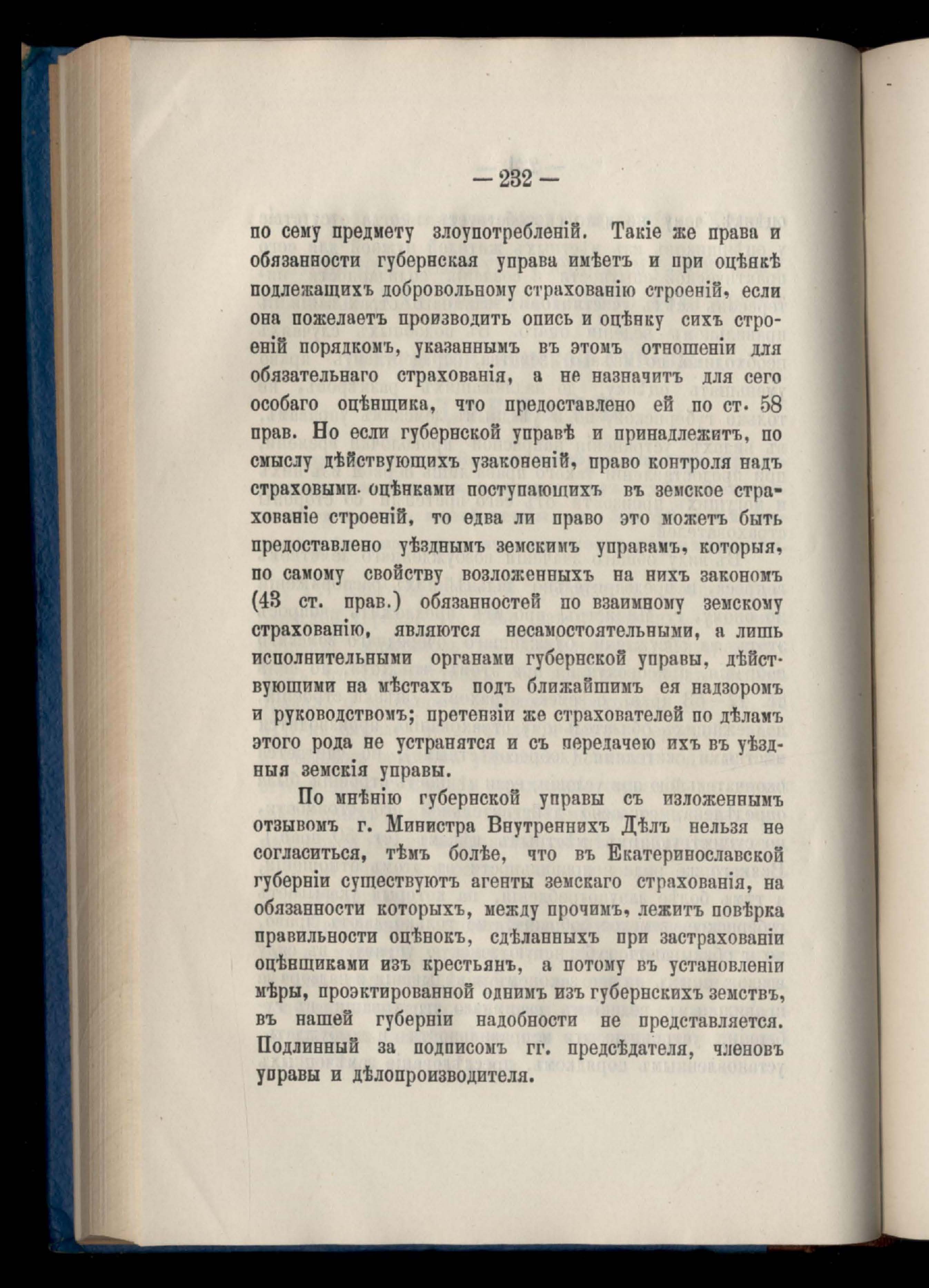 — 232 —

по сему предмету злоупотребленій. Такіе же права и обязанности губернская управа имѣетъ и при оцѣнкѣ подлежащихъ добровольному страхованію строеній, если она пожелаетъ производить опись и оцѣнку сихъ строеній порядкомъ, указаннымъ въ этомъ отношеніи для обязательнаго страхованія, а не назначитъ для сего особаго оцѣнщика, что предоставлено ей по ст. 58 прав. Но если губернской управѣ и принадлежитъ, по смыслу дѣйствующихъ узаконеній, право контроля надъ страховыми оцѣнками поступающихъ въ земское страхованіе строеній, то едва ли право это можетъ быть предоставлено уѣзднымъ земскимъ управамъ, которыя, по самому свойству возложенныхъ на нихъ закономъ (43 ст. прав.) обязанностей по взаимному земскому страхованію, являются несамостоятельными, а лишь исполнительными органами губернской управы, дѣйствующими на мѣстахъ подъ ближайшимъ ея надзоромъ и руководствомъ; претензіи же страхователей по дѣламъ этого рода не устранятся и съ передачею ихъ въ уѣздныя земскія управы.

По мнѣнію губернской управы съ изложеннымъ отзывомъ г. Министра Внутреннихъ Дѣлъ нельзя не согласиться, тѣмъ болѣе, что въ Екатеринославской губерніи существуютъ агенты земскаго страхованія, на обязанности которыхъ, между прочимъ, лежитъ повѣрка правильности оцѣнокъ, сдѣланныхъ при застрахованіи оцѣнщиками изъ крестьянъ, а потому въ установленіи мѣры, проэктированной однимъ изъ губернскихъ земствъ, въ нашей губерніи надобности не представляется. Подлинный за подписомъ гг. предсѣдателя, членовъ управы и дѣлопроизводителя.